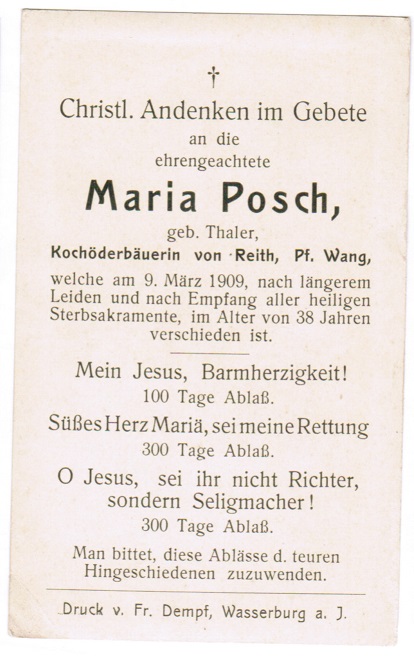 †

Christl. Andenken im Gebete
an die
ehrengeachtete

Maria Posch,

geb. Thaler,
Kochöderbäuerin von Reith, Pf. Wang,

welche am 9. März 1909, nach längerem Leiden und nach Empfang aller heiligen Sterbsakramente, im Alter von 38 Jahren verschieden ist.

Mein Jesus, Barmherzigkeit!
100 Tage Ablaß.

Süßes Herz Mariä, sei meine Rettung
300 Tage Ablaß.

O Jesus, sei ihr nicht Richter, sondern Seligmacher!
300 Tage Ablaß.

Man bittet, diese Ablässe d. teuren Hingeschiedenen zuzuwenden.

Druck v. Fr. Dempf, Wasserburg a. J.